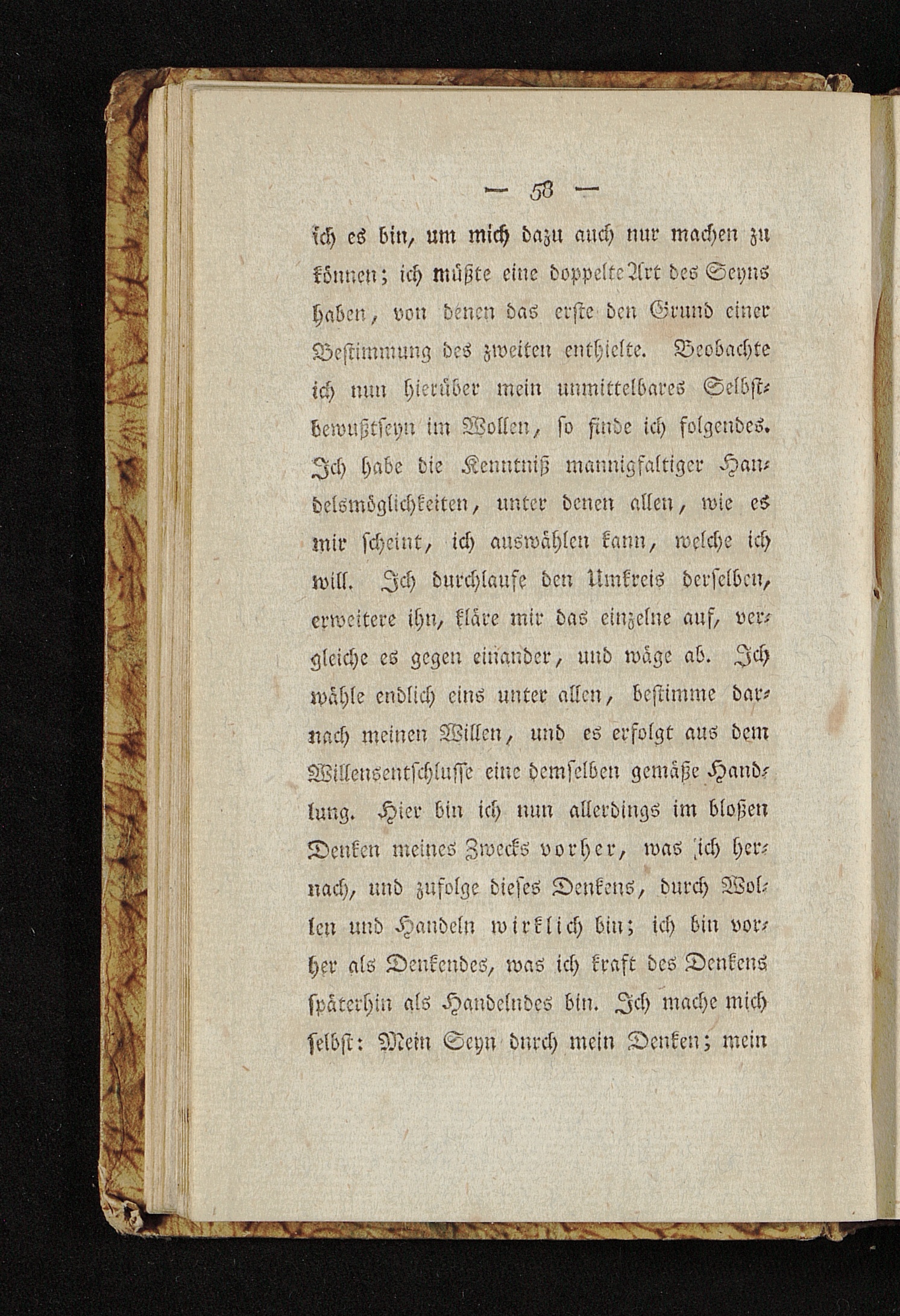 — 58 —

ich es bin, um mich dazu auch nur machen zu können; ich müßte eine doppelte Art des Seyns haben, von denen das erste den Grund einer Bestimmung des zweiten enthielte. Beobachte ich nun hierüber mein unmittelbares Selbstbewußtseyn im Wollen, so finde ich folgendes. Ich habe die Kenntniß mannigfaltiger Handelsmöglichkeiten, unter denen allen, wie es mir scheint, ich auswählen kann, welche ich will. Ich durchlaufe den Umkreis derselben, erweitere ihn, kläre mir das einzelne auf, vergleiche es gegen einander, und wäge ab. Ich wähle endlich eins unter allen, bestimme darnach meinen Willen, und es erfolgt aus dem Willensentschlusse eine demselben gemäße Handlung. Hier bin ich nun allerdings im bloßen Denken meines Zwecks vorher, was ich hernach, und zufolge dieses Denkens, durch Wollen und Handeln wirklich bin; ich bin vorher als Denkendes, was ich kraft des Denkens späterhin als Handelndes bin. Ich mache mich selbst: Mein Seyn durch mein Denken; mein